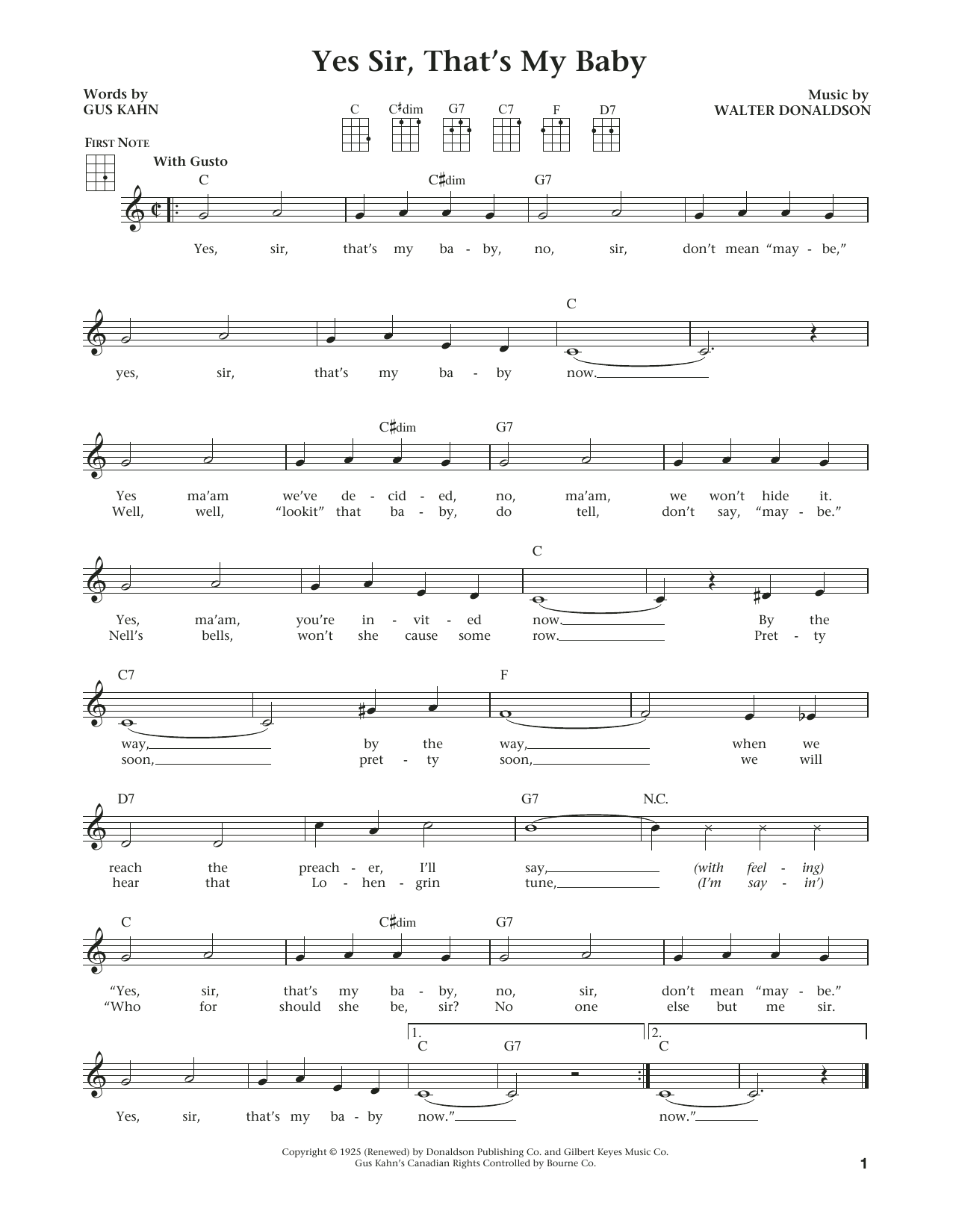 Yes Sir, That's My Baby

Words by
GUS KAHN

Music by
WALTER DONALDSON

C C♯dim G7 C7 F D7

FIRST NOTE

With Gusto

C C♯dim G7

Yes, sir, that's my ba - by, no, sir, don't mean "may - be,"

C

yes, sir, that's my ba - by now.

C♯dim G7

Yes ma'am we've de - cid - ed, no, ma'am, we won't hide it.
Well, well, "lookit" that ba - by, do tell, don't say, "may - be."

C

Yes, ma'am, you're in - vit - ed now. By the
Nell's bells, won't she cause some row. Pret - ty

C7 F

way, by the way, when we
soon, pret - ty soon, we will

D7 G7 N.C.

reach the preach - er, I'll say, (with feel - ing)
hear that Lo - hen - grin tune, (I'm say - in')

C C♯dim G7

"Yes, sir, that's my ba - by, no, sir, don't mean "may - be."
"Who for should she be, sir? No one else but me sir.

1. C G7 2. C

Yes, sir, that's my ba - by now." now."

Copyright © 1925 (Renewed) by Donaldson Publishing Co. and Gilbert Keyes Music Co.
Gus Kahn's Canadian Rights Controlled by Bourne Co.

1